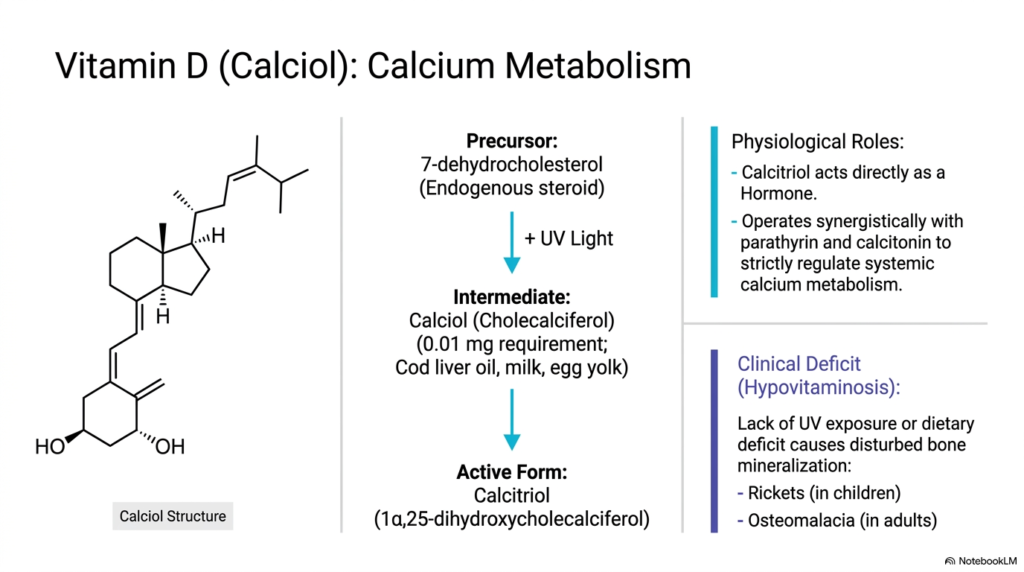 Vitamin D (Calciol): Calcium Metabolism

H

H

HO

OH

Calciol Structure

**Precursor:**
7-dehydrocholesterol
(Endogenous steroid)

+ UV Light

**Intermediate:**
Calciol (Cholecalciferol)
(0.01 mg requirement;
Cod liver oil, milk, egg yolk)

**Active Form:**
Calcitriol
(1α,25-dihydroxycholecalciferol)

Physiological Roles:

- Calcitriol acts directly as a Hormone.
- Operates synergistically with parathyrin and calcitonin to strictly regulate systemic calcium metabolism.

Clinical Deficit (Hypovitaminosis):

Lack of UV exposure or dietary deficit causes disturbed bone mineralization:

- Rickets (in children)
- Osteomalacia (in adults)

NotebookLM